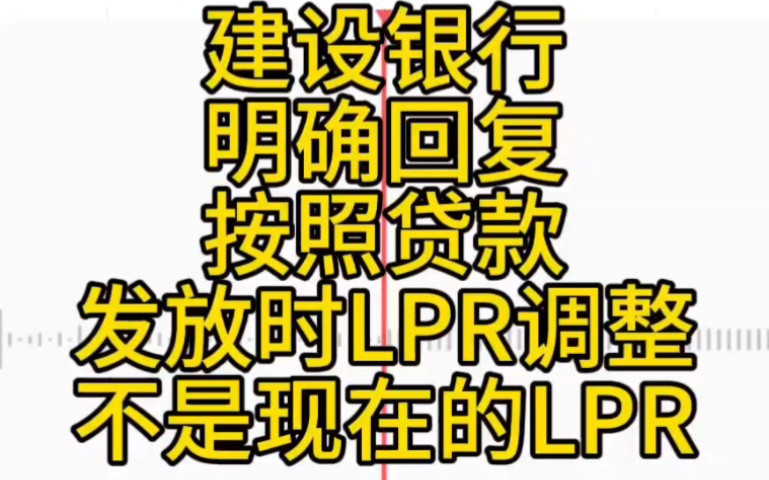 建设银行
明确回复
按照贷款
发放时LPR调整
不是现在的LPR